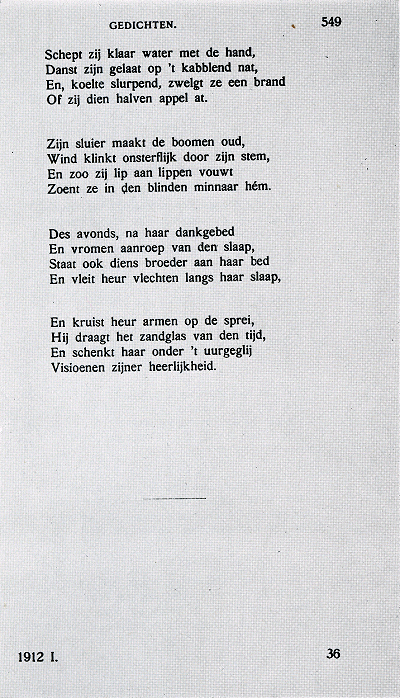 GEDICHTEN. 549

Schept zij klaar water met de hand,
Danst zijn gelaat op 't kabblend nat,
En, koelte slurpend, zwelgt ze een brand
Of zij dien halven appel at.

Zijn sluier maakt de boomen oud,
Wind klinkt onsterflijk door zijn stem,
En zoo zij lip aan lippen vouwt
Zoent ze in den blinden minnaar hém.

Des avonds, na haar dankgebed
En vromen aanroep van den slaap,
Staat ook diens broeder aan haar bed
En vleit heur vlechten langs haar slaap,

En kruist heur armen op de sprei,
Hij draagt het zandglas van den tijd,
En schenkt haar onder 't uurgeglij
Visioenen zijner heerlijkheid.

1912 I. 36